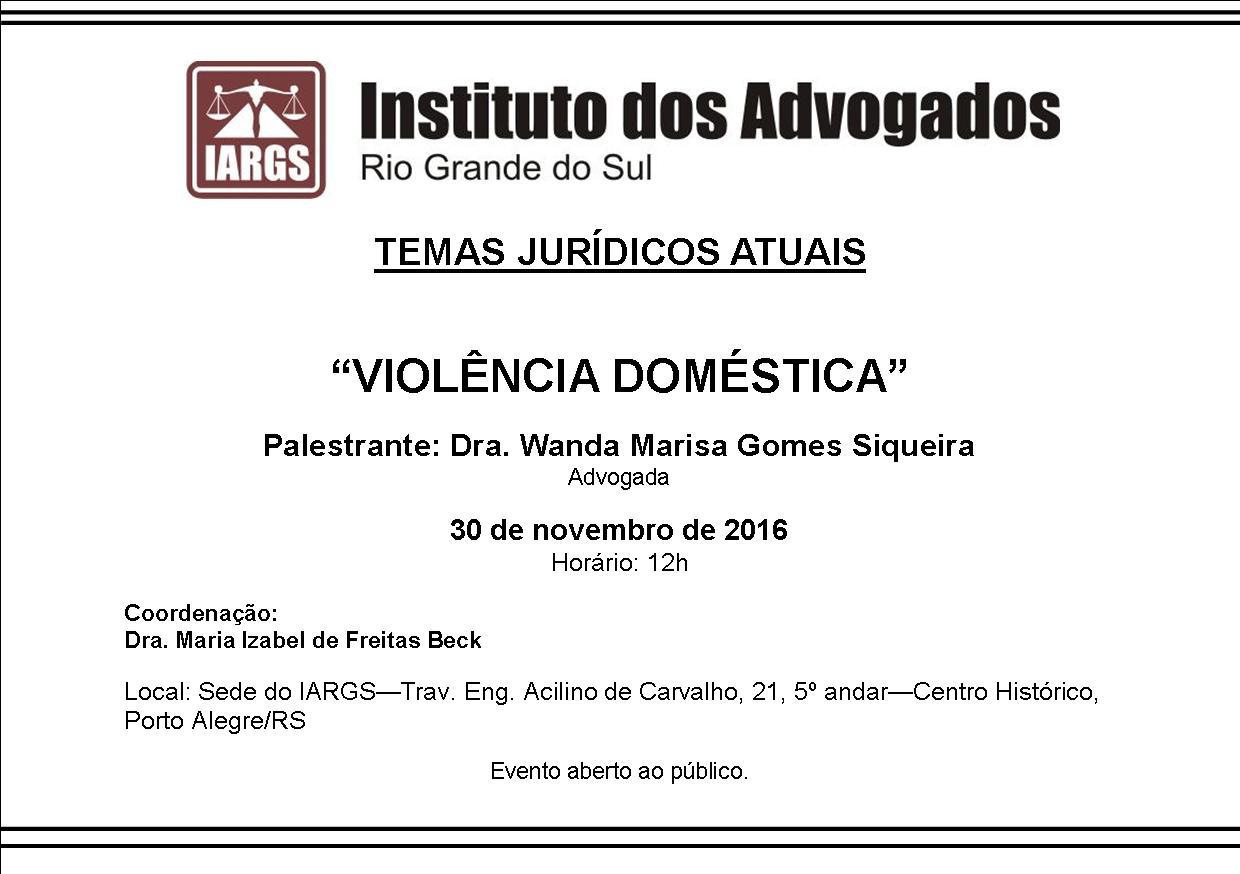 IARGS
Instituto dos Advogados
Rio Grande do Sul

TEMAS JURÍDICOS ATUAIS

“VIOLÊNCIA DOMÉSTICA”

Palestrante: Dra. Wanda Marisa Gomes Siqueira
Advogada

30 de novembro de 2016
Horário: 12h

Coordenação:
Dra. Maria Izabel de Freitas Beck

Local: Sede do IARGS—Trav. Eng. Acilino de Carvalho, 21, 5º andar—Centro Histórico, Porto Alegre/RS

Evento aberto ao público.